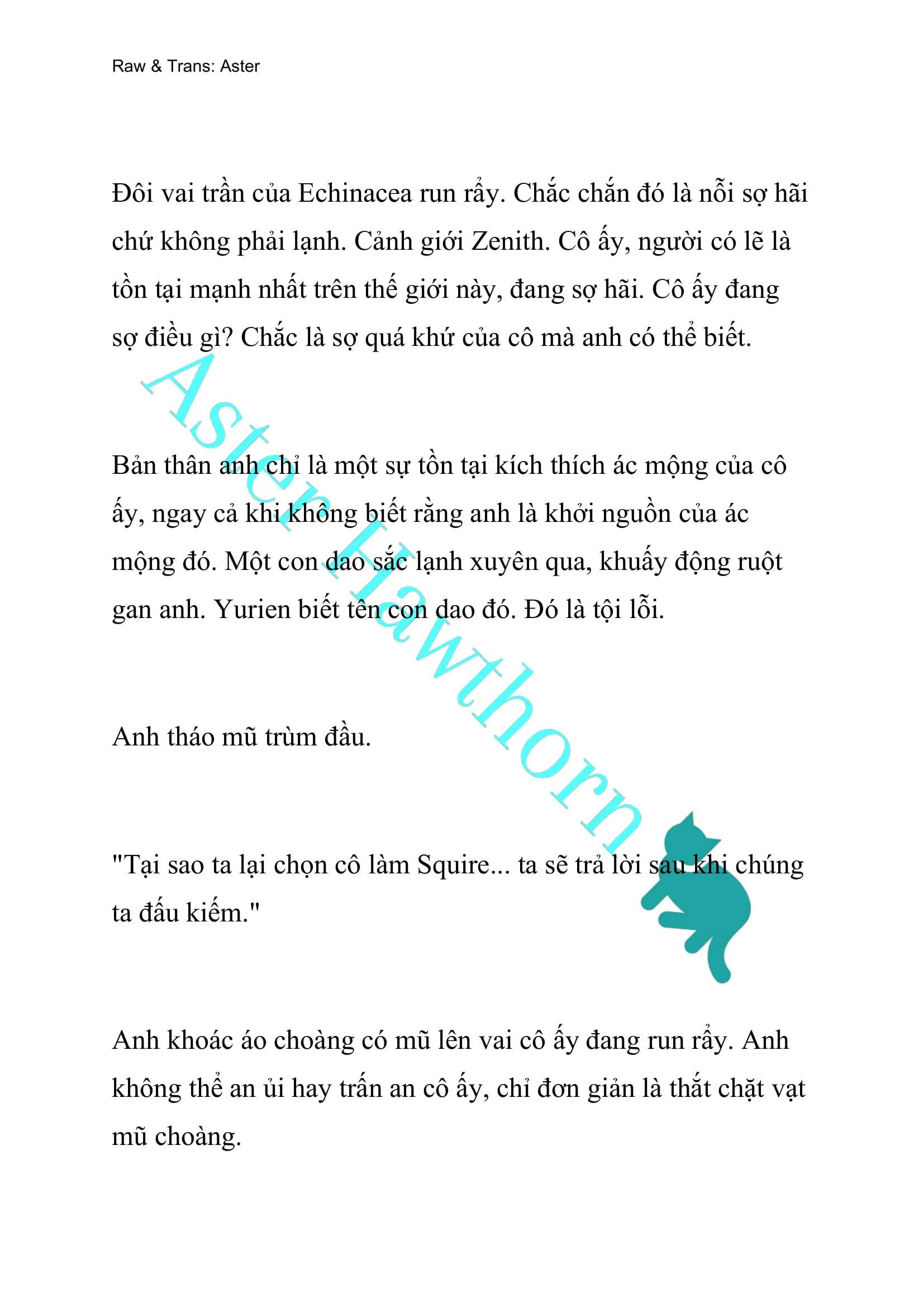 Raw & Trans: Aster

Đôi vai trần của Echinacea run rẩy. Chắc chắn đó là nỗi sợ hãi chứ không phải lạnh. Cảnh giới Zenith. Cô ấy, người có lẽ là tồn tại mạnh nhất trên thế giới này, đang sợ hãi. Cô ấy đang sợ điều gì? Chắc là sợ quá khứ của cô mà anh có thể biết.

Bản thân anh chỉ là một sự tồn tại kích thích ác mộng của cô ấy, ngay cả khi không biết rằng anh là khởi nguồn của ác mộng đó. Một con dao sắc lạnh xuyên qua, khuấy động ruột gan anh. Yurien biết tên con dao đó. Đó là tội lỗi.

Anh tháo mũ trùm đầu.

"Tại sao ta lại chọn cô làm Squire... ta sẽ trả lời sau khi chúng ta đấu kiếm."

Anh khoác áo choàng có mũ lên vai cô ấy đang run rẩy. Anh không thể an ủi hay trấn an cô ấy, chỉ đơn giản là thắt chặt vạt mũ choàng.

Aster Hawthorn